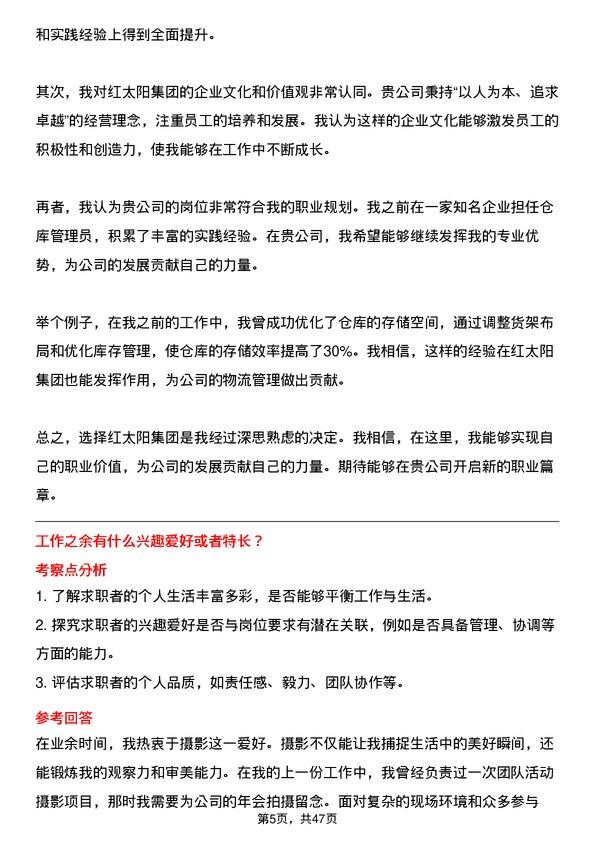 和实践经验上得到全面提升。

其次，我对红太阳集团的企业文化和价值观非常认同。贵公司秉持“以人为本、追求卓越”的经营理念，注重员工的培养和发展。我认为这样的企业文化能够激发员工的积极性和创造力，使我能够在工作中不断成长。

再者，我认为贵公司的岗位非常符合我的职业规划。我之前在一家知名企业担任仓库管理员，积累了丰富的实践经验。在贵公司，我希望能够继续发挥我的专业优势，为公司的发展贡献自己的力量。

举个例子，在我之前的工作中，我曾成功优化了仓库的存储空间，通过调整货架布局和优化库存管理，使仓库的存储效率提高了30%。我相信，这样的经验在红太阳集团也能发挥作用，为公司的物流管理做出贡献。

总之，选择红太阳集团是我经过深思熟虑的决定。我相信，在这里，我能够实现自己的职业价值，为公司的发展贡献自己的力量。期待能够在贵公司开启新的职业篇章。

工作之余有什么兴趣爱好或者特长？

考察点分析

1. 了解求职者的个人生活丰富多彩，是否能够平衡工作与生活。

2. 探究求职者的兴趣爱好是否与岗位要求有潜在关联，例如是否具备管理、协调等方面的能力。

3. 评估求职者的个人品质，如责任感、毅力、团队协作等。

参考回答

在业余时间，我热衷于摄影这一爱好。摄影不仅能让我捕捉生活中的美好瞬间，还能锻炼我的观察力和审美能力。在我的上一份工作中，我曾经负责过一次团队活动摄影项目，那时我需要为公司的年会拍摄留念。面对复杂的现场环境和众多参与

第5页，共47页